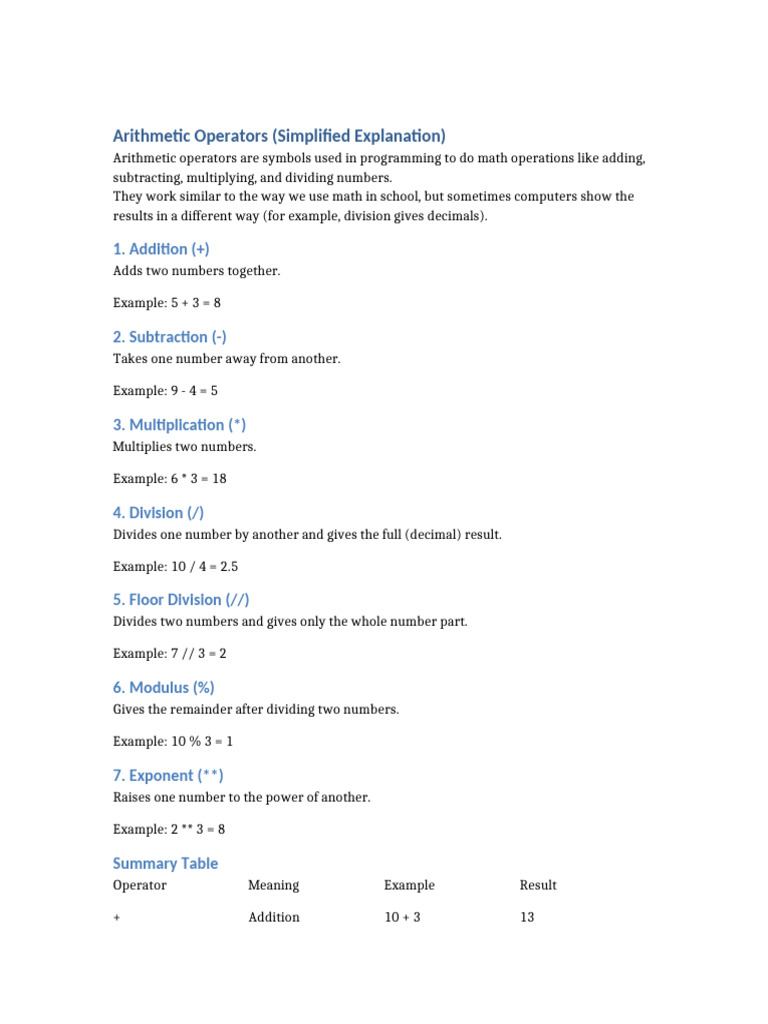 Arithmetic Operators (Simplified Explanation)

Arithmetic operators are symbols used in programming to do math operations like adding, subtracting, multiplying, and dividing numbers.
They work similar to the way we use math in school, but sometimes computers show the results in a different way (for example, division gives decimals).

1. Addition (+)

Adds two numbers together.

Example: 5 + 3 = 8

2. Subtraction (-)

Takes one number away from another.

Example: 9 - 4 = 5

3. Multiplication (*)

Multiplies two numbers.

Example: 6 * 3 = 18

4. Division (/)

Divides one number by another and gives the full (decimal) result.

Example: 10 / 4 = 2.5

5. Floor Division (//)

Divides two numbers and gives only the whole number part.

Example: 7 // 3 = 2

6. Modulus (%)

Gives the remainder after dividing two numbers.

Example: 10 % 3 = 1

7. Exponent (**)

Raises one number to the power of another.

Example: 2 ** 3 = 8

Summary Table

| Operator | Meaning | Example | Result |
|---|---|---|---|
| + | Addition | 10 + 3 | 13 |